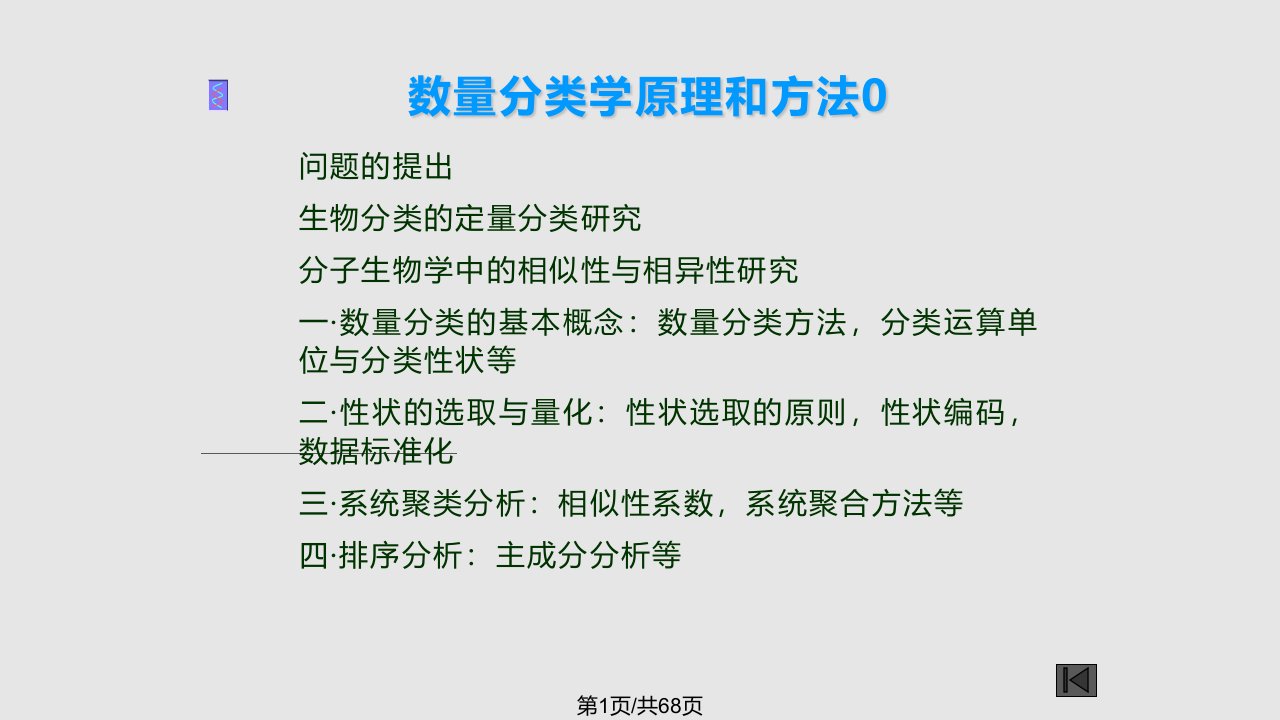 数量分类学原理和方法0

问题的提出

生物分类的定量分类研究

分子生物学中的相似性与相异性研究

一·数量分类的基本概念：数量分类方法，分类运算单位与分类性状等

二·性状的选取与量化：性状选取的原则，性状编码，数据标准化

三·系统聚类分析：相似性系数，系统聚合方法等

四·排序分析：主成分分析等

第1页/共68页